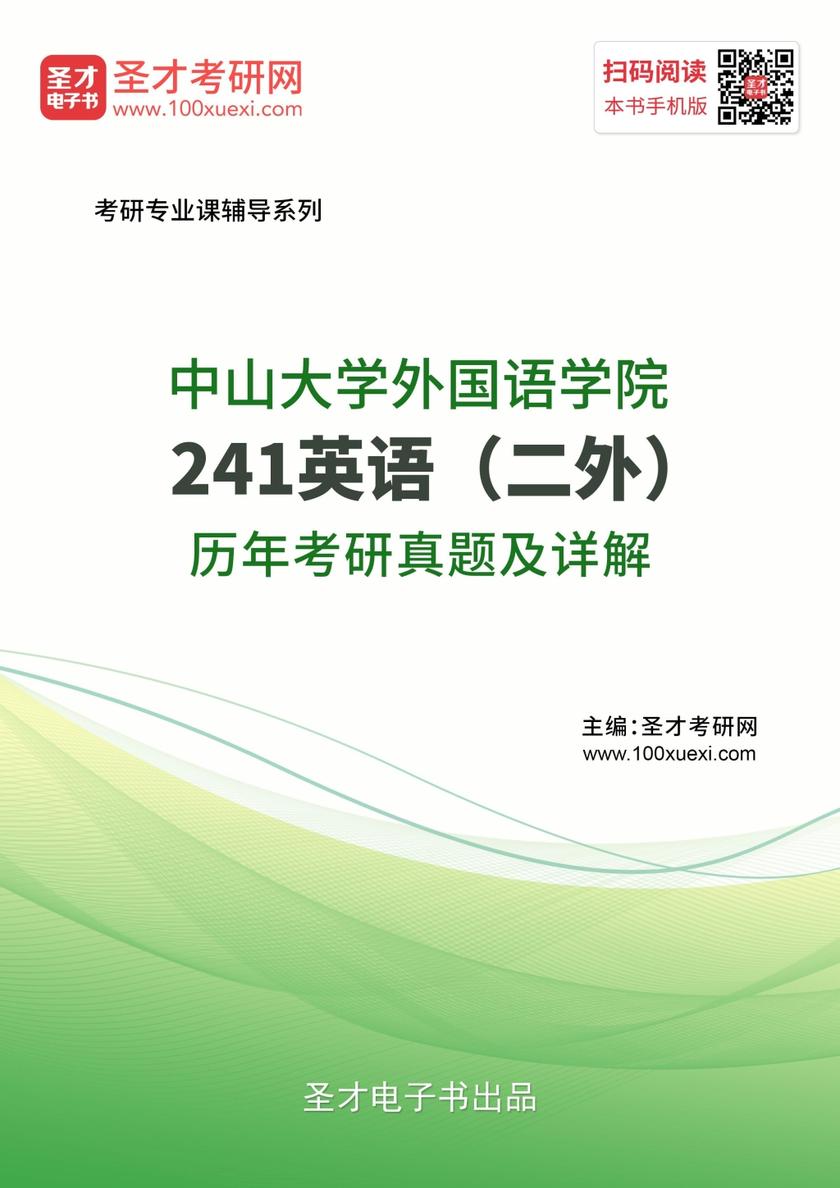 圣才电子书
圣才考研网
www.100xuexi.com

扫码阅读
本书手机版

考研专业课辅导系列

中山大学外国语学院
241英语（二外）
历年考研真题及详解

主编：圣才考研网
www.100xuexi.com

圣才电子书出品